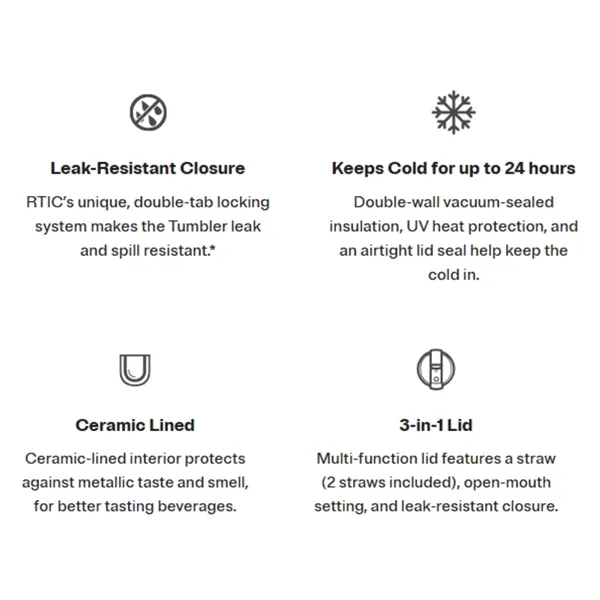 Leak-Resistant Closure

RTIC's unique, double-tab locking system makes the Tumbler leak and spill resistant.*

Keeps Cold for up to 24 hours

Double-wall vacuum-sealed insulation, UV heat protection, and an airtight lid seal help keep the cold in.

Ceramic Lined

Ceramic-lined interior protects against metallic taste and smell, for better tasting beverages.

3-in-1 Lid

Multi-function lid features a straw (2 straws included), open-mouth setting, and leak-resistant closure.